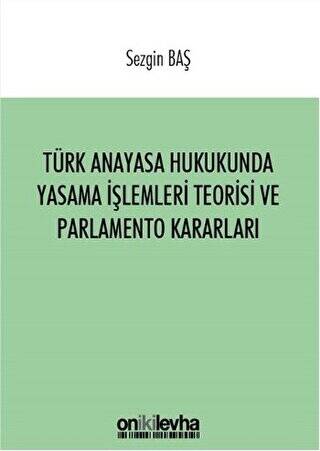 Sezgin BAŞ

TÜRK ANAYASA HUKUKUNDA YASAMA İŞLEMLERİ TEORİSİ VE PARLAMENTO KARARLARI

onikilevha